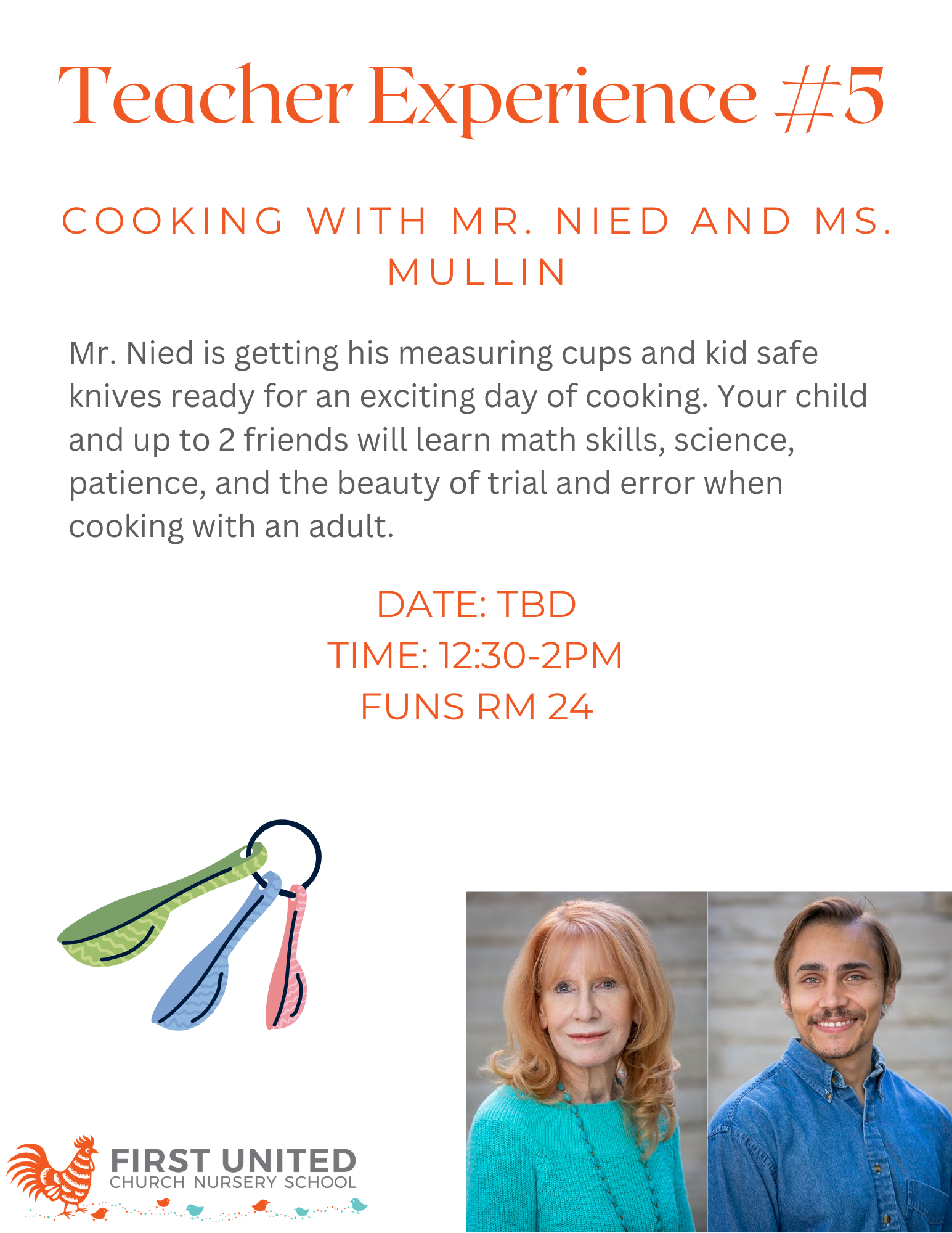 Teacher Experience #5

COOKING WITH MR. NIED AND MS. MULLIN

Mr. Nied is getting his measuring cups and kid safe knives ready for an exciting day of cooking. Your child and up to 2 friends will learn math skills, science, patience, and the beauty of trial and error when cooking with an adult.

DATE: TBD
TIME: 12:30-2PM
FUNS RM 24

FIRST UNITED
CHURCH NURSERY SCHOOL